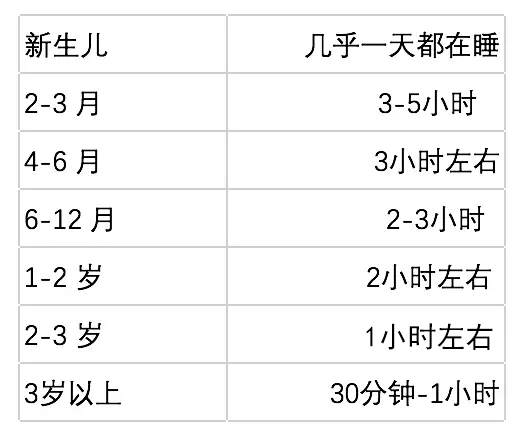 | 新生儿 | 几乎一天都在睡 |
|---|---|
| 2-3 月 | 3-5小时 |
| 4-6 月 | 3小时左右 |
| 6-12 月 | 2-3小时 |
| 1-2 岁 | 2小时左右 |
| 2-3 岁 | 1小时左右 |
| 3岁以上 | 30分钟-1小时 |